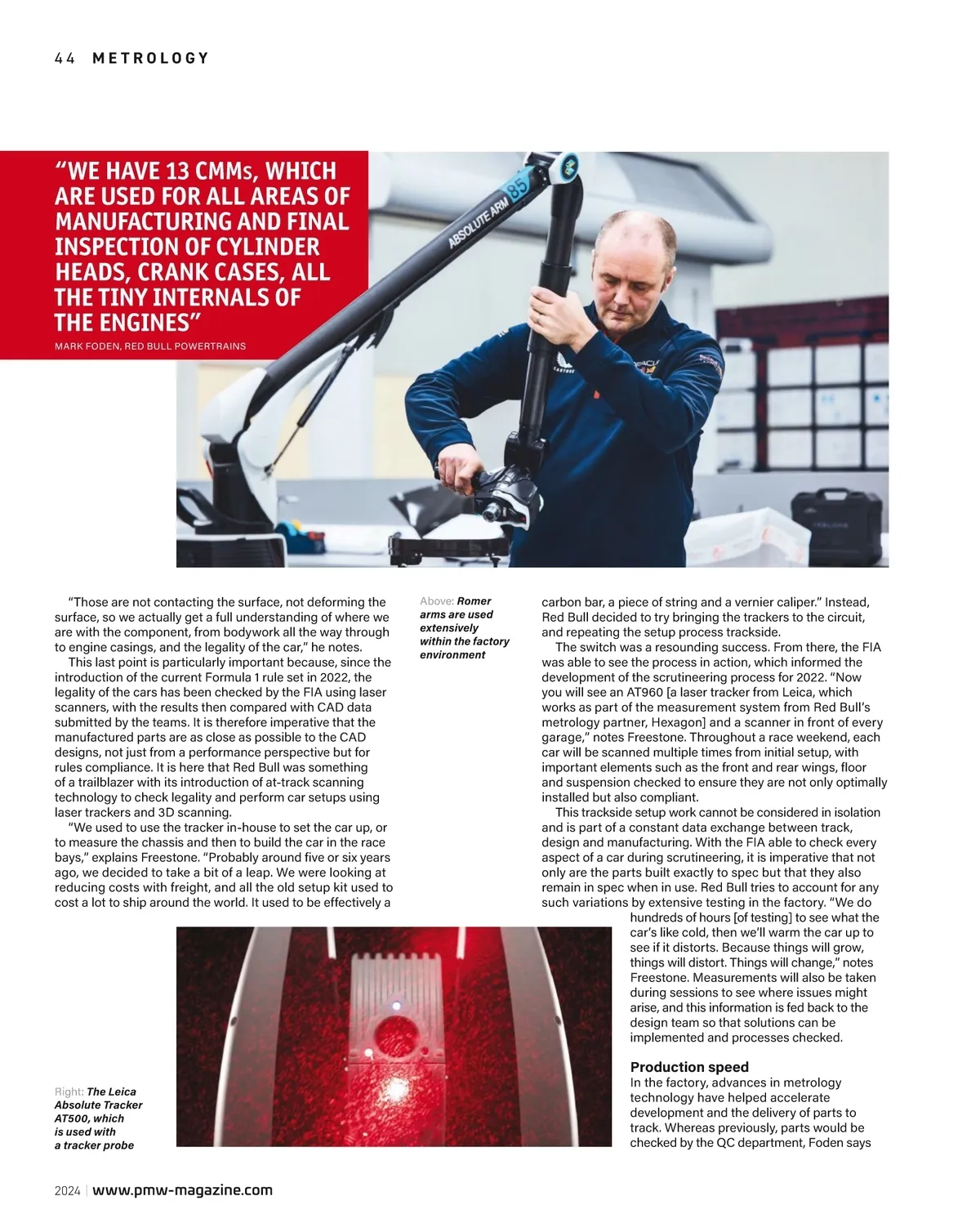 44 METROLOGY

"WE HAVE 13 CMMs, WHICH ARE USED FOR ALL AREAS OF MANUFACTURING AND FINAL INSPECTION OF CYLINDER HEADS, CRANK CASES, ALL THE TINY INTERNALS OF THE ENGINES"

MARK FODEN, RED BULL POWERTRAINS

ABSOLUTE ARM 85

"Those are not contacting the surface, not deforming the surface, so we actually get a full understanding of where we are with the component, from bodywork all the way through to engine casings, and the legality of the car," he notes.

This last point is particularly important because, since the introduction of the current Formula 1 rule set in 2022, the legality of the cars has been checked by the FIA using laser scanners, with the results then compared with CAD data submitted by the teams. It is therefore imperative that the manufactured parts are as close as possible to the CAD designs, not just from a performance perspective but for rules compliance. It is here that Red Bull was something of a trailblazer with its introduction of at-track scanning technology to check legality and perform car setups using laser trackers and 3D scanning.

"We used to use the tracker in-house to set the car up, or to measure the chassis and then to build the car in the race bays," explains Freestone. "Probably around five or six years ago, we decided to take a bit of a leap. We were looking at reducing costs with freight, and all the old setup kit used to cost a lot to ship around the world. It used to be effectively a

Above: Romer arms are used extensively within the factory environment

carbon bar, a piece of string and a vernier caliper." Instead, Red Bull decided to try bringing the trackers to the circuit, and repeating the setup process trackside.

The switch was a resounding success. From there, the FIA was able to see the process in action, which informed the development of the scrutineering process for 2022. "Now you will see an AT960 [a laser tracker from Leica, which works as part of the measurement system from Red Bull's metrology partner, Hexagon] and a scanner in front of every garage," notes Freestone. Throughout a race weekend, each car will be scanned multiple times from initial setup, with important elements such as the front and rear wings, floor and suspension checked to ensure they are not only optimally installed but also compliant.

This trackside setup work cannot be considered in isolation and is part of a constant data exchange between track, design and manufacturing. With the FIA able to check every aspect of a car during scrutineering, it is imperative that not only are the parts built exactly to spec but that they also remain in spec when in use. Red Bull tries to account for any such variations by extensive testing in the factory. "We do hundreds of hours [of testing] to see what the car's like cold, then we'll warm the car up to see if it distorts. Because things will grow, things will distort. Things will change," notes Freestone. Measurements will also be taken during sessions to see where issues might arise, and this information is fed back to the design team so that solutions can be implemented and processes checked.

Production speed
In the factory, advances in metrology technology have helped accelerate development and the delivery of parts to track. Whereas previously, parts would be checked by the QC department, Foden says

Right: The Leica Absolute Tracker AT500, which is used with a tracker probe

2024 | www.pmw-magazine.com